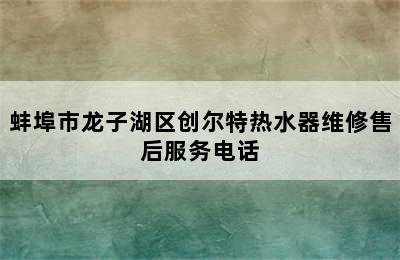 蚌埠市龙子湖区创尔特热水器维修售后服务电话